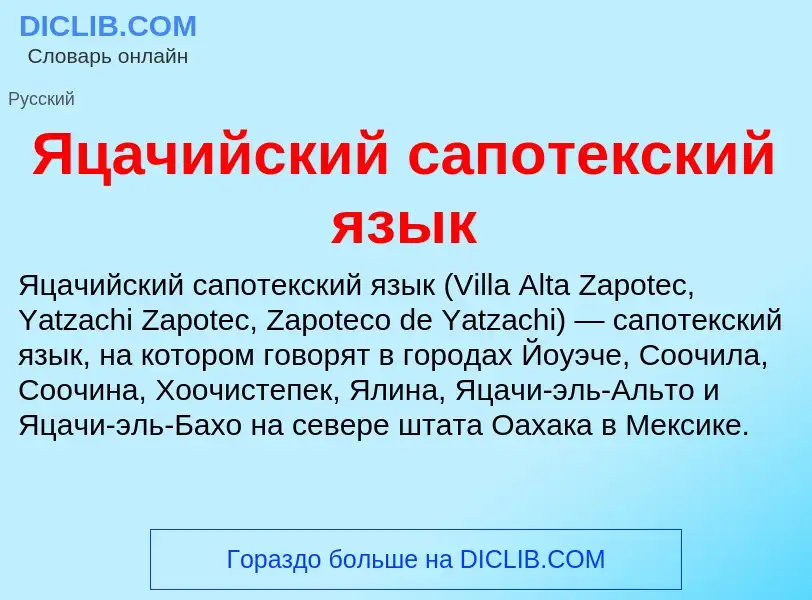 DICLIB.COM
Словарь онлайн

Русский

Яцачийский сапотекский язык

Яцачийский сапотекский язык (Villa Alta Zapotec, Yatzachi Zapotec, Zapoteco de Yatzachi) — сапотекский язык, на котором говорят в городах Йоуэче, Соочила, Соочина, Хоочистепек, Ялина, Яцачи-эль-Альто и Яцачи-эль-Бахо на севере штата Оахака в Мексике.

Гораздо больше на DICLIB.COM